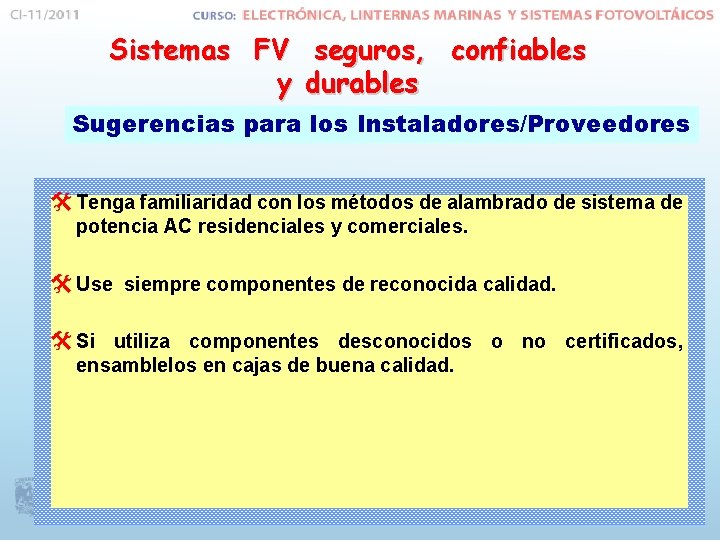 CI-11/2011

CURSO: ELECTRÓNICA, LINTERNAS MARINAS Y SISTEMAS FOTOVOLTÁICOS

Sistemas FV seguros, confiables y durables

Sugerencias para los Instaladores/Proveedores

Tenga familiaridad con los métodos de alambrado de sistema de potencia AC residenciales y comerciales.

Use siempre componentes de reconocida calidad.

Si utiliza componentes desconocidos o no certificados, ensamblelos en cajas de buena calidad.